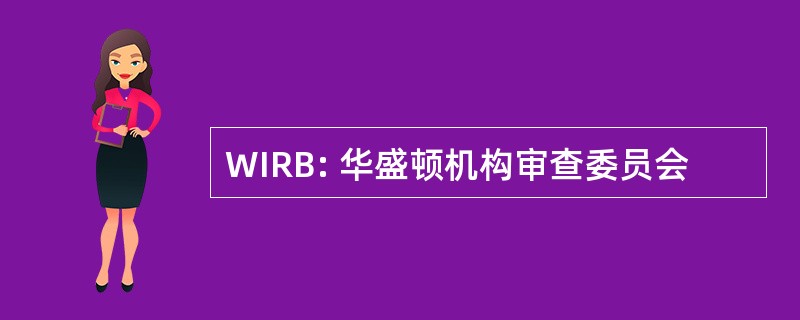 WIRB: 华盛顿机构审查委员会